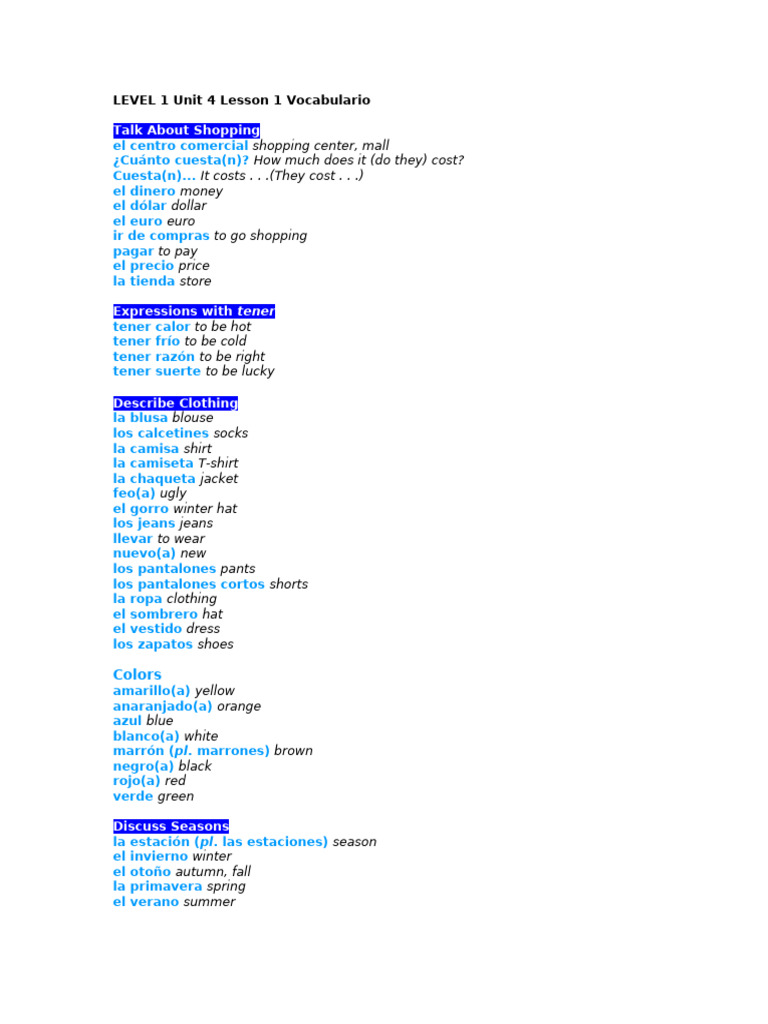 LEVEL 1 Unit 4 Lesson 1 Vocabulario

Talk About Shopping
el centro comercial shopping center, mall
¿Cuánto cuesta(n)? How much does it (do they) cost?
Cuesta(n)... It costs . . .(They cost . . .)
el dinero money
el dólar dollar
el euro euro
ir de compras to go shopping
pagar to pay
el precio price
la tienda store

Expressions with tener
tener calor to be hot
tener frío to be cold
tener razón to be right
tener suerte to be lucky

Describe Clothing
la blusa blouse
los calcetines socks
la camisa shirt
la camiseta T-shirt
la chaqueta jacket
feo(a) ugly
el gorro winter hat
los jeans jeans
llevar to wear
nuevo(a) new
los pantalones pants
los pantalones cortos shorts
la ropa clothing
el sombrero hat
el vestido dress
los zapatos shoes

Colors
amarillo(a) yellow
anaranjado(a) orange
azul blue
blanco(a) white
marrón (pl. marrones) brown
negro(a) black
rojo(a) red
verde green

Discuss Seasons
la estación (pl. las estaciones) season
el invierno winter
el otoño autumn, fall
la primavera spring
el verano summer